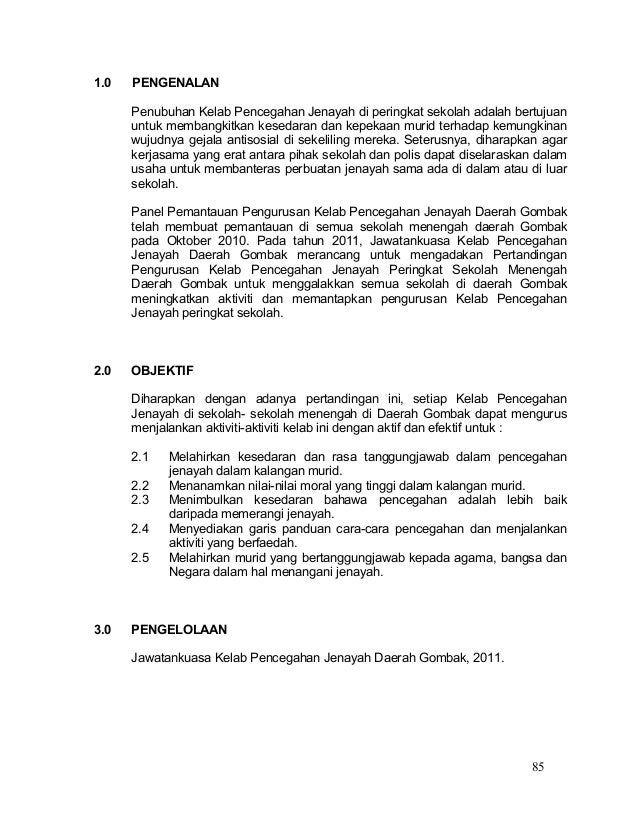 1.0 PENGENALAN

Penubuhan Kelab Pencegahan Jenayah di peringkat sekolah adalah bertujuan untuk membangkitkan kesedaran dan kepekaan murid terhadap kemungkinan wujudnya gejala antisosial di sekeliling mereka. Seterusnya, diharapkan agar kerjasama yang erat antara pihak sekolah dan polis dapat diselaraskan dalam usaha untuk membanteras perbuatan jenayah sama ada di dalam atau di luar sekolah.

Panel Pemantauan Pengurusan Kelab Pencegahan Jenayah Daerah Gombak telah membuat pemantauan di semua sekolah menengah daerah Gombak pada Oktober 2010. Pada tahun 2011, Jawatankuasa Kelab Pencegahan Jenayah Daerah Gombak merancang untuk mengadakan Pertandingan Pengurusan Kelab Pencegahan Jenayah Peringkat Sekolah Menengah Daerah Gombak untuk menggalakkan semua sekolah di daerah Gombak meningkatkan aktiviti dan memantapkan pengurusan Kelab Pencegahan Jenayah peringkat sekolah.

2.0 OBJEKTIF

Diharapkan dengan adanya pertandingan ini, setiap Kelab Pencegahan Jenayah di sekolah- sekolah menengah di Daerah Gombak dapat mengurus menjalankan aktiviti-aktiviti kelab ini dengan aktif dan efektif untuk :

2.1 Melahirkan kesedaran dan rasa tanggungjawab dalam pencegahan jenayah dalam kalangan murid.
2.2 Menanamkan nilai-nilai moral yang tinggi dalam kalangan murid.
2.3 Menimbulkan kesedaran bahawa pencegahan adalah lebih baik daripada memerangi jenayah.
2.4 Menyediakan garis panduan cara-cara pencegahan dan menjalankan aktiviti yang berfaedah.
2.5 Melahirkan murid yang bertanggungjawab kepada agama, bangsa dan Negara dalam hal menangani jenayah.

3.0 PENGELOLAAN

Jawatankuasa Kelab Pencegahan Jenayah Daerah Gombak, 2011.

85